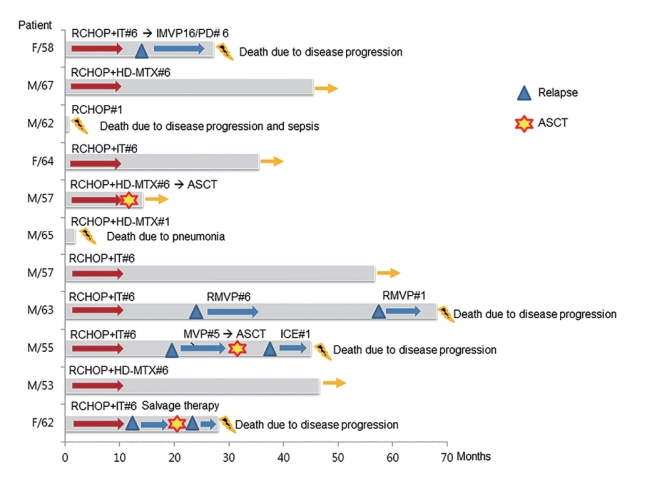 Patient

F/58
RCHOP+IT#6 → IMVP16/PD# 6
Death due to disease progression

M/67
RCHOP+HD-MTX#6

M/62
RCHOP#1
Death due to disease progression and sepsis

F/64
RCHOP+IT#6

M/57
RCHOP+HD-MTX#6 → ASCT

M/65
RCHOP+HD-MTX#1
Death due to pneumonia

M/57
RCHOP+IT#6

M/63
RCHOP+IT#6
RMVP#6
RMVP#1
Death due to disease progression

M/55
RCHOP+IT#6
MVP#5 → ASCT
ICE#1
Death due to disease progression

M/53
RCHOP+HD-MTX#6

F/62
RCHOP+IT#6 Salvage therapy
Death due to disease progression

Relapse
ASCT

0 10 20 30 40 50 60 70 Months